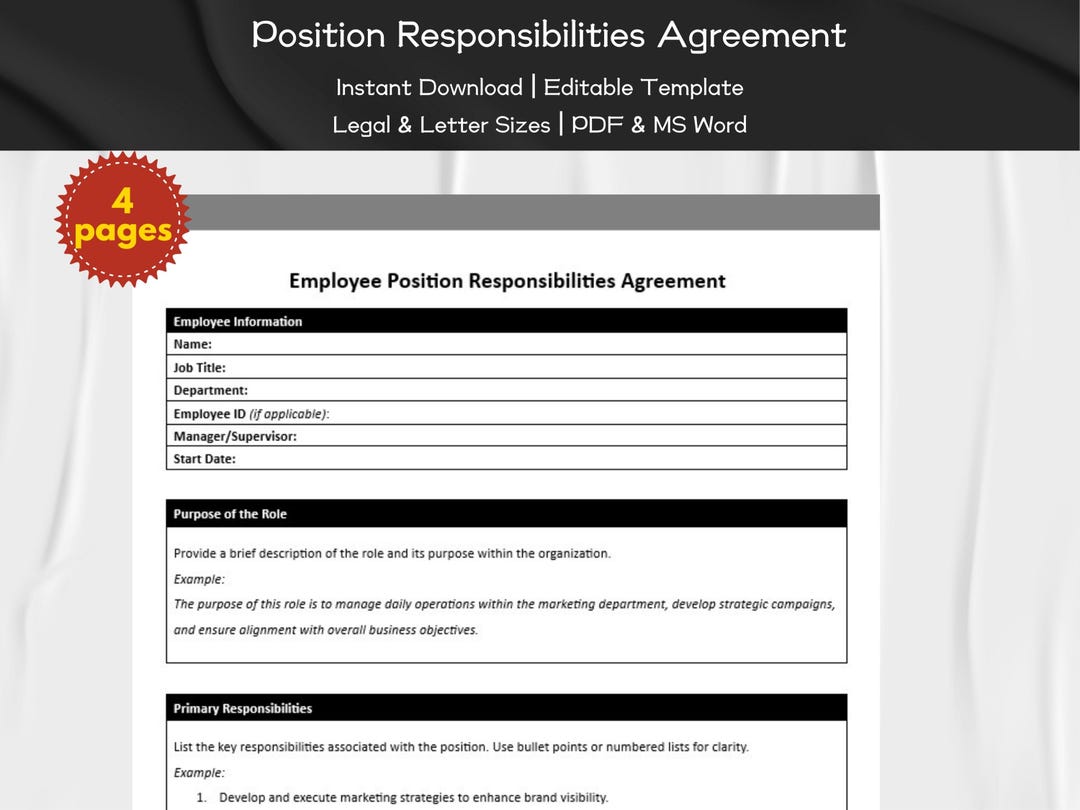 Position Responsibilities Agreement

Instant Download | Editable Template

Legal & Letter Sizes | PDF & MS Word

4 pages

Employee Position Responsibilities Agreement

| Employee Information |
|---|
| Name: |
| Job Title: |
| Department: |
| Employee ID (if applicable): |
| Manager/Supervisor: |
| Start Date: |

Purpose of the Role

Provide a brief description of the role and its purpose within the organization.

Example:

The purpose of this role is to manage daily operations within the marketing department, develop strategic campaigns, and ensure alignment with overall business objectives.

Primary Responsibilities

List the key responsibilities associated with the position. Use bullet points or numbered lists for clarity.

Example:

1. Develop and execute marketing strategies to enhance brand visibility.